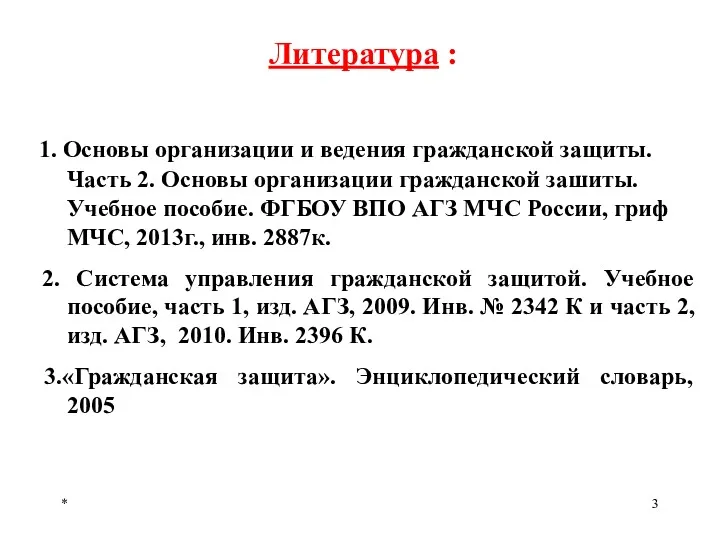 Литература :

1. Основы организации и ведения гражданской защиты. Часть 2. Основы организации гражданской зашиты. Учебное пособие. ФГБОУ ВПО АГЗ МЧС России, гриф МЧС, 2013г., инв. 2887к.

2. Система управления гражданской защитой. Учебное пособие, часть 1, изд. АГЗ, 2009. Инв. № 2342 К и часть 2, изд. АГЗ, 2010. Инв. 2396 К.

3.«Гражданская защита». Энциклопедический словарь, 2005

*

3